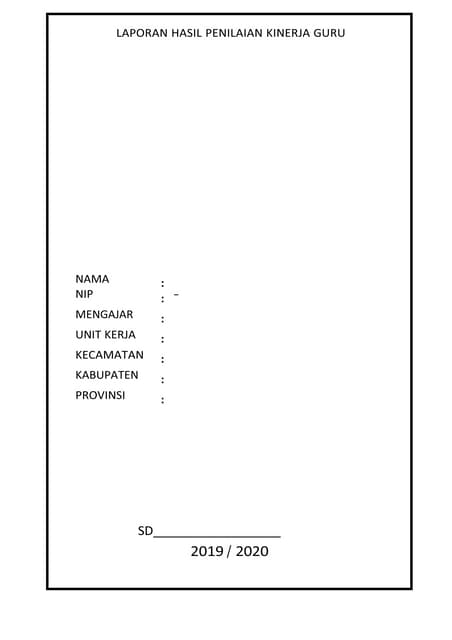 LAPORAN HASIL PENILAIAN KINERJA GURU

NAMA :
NIP : -
MENGAJAR :
UNIT KERJA :
KECAMATAN :
KABUPATEN :
PROVINSI :

SD____

2019 / 2020